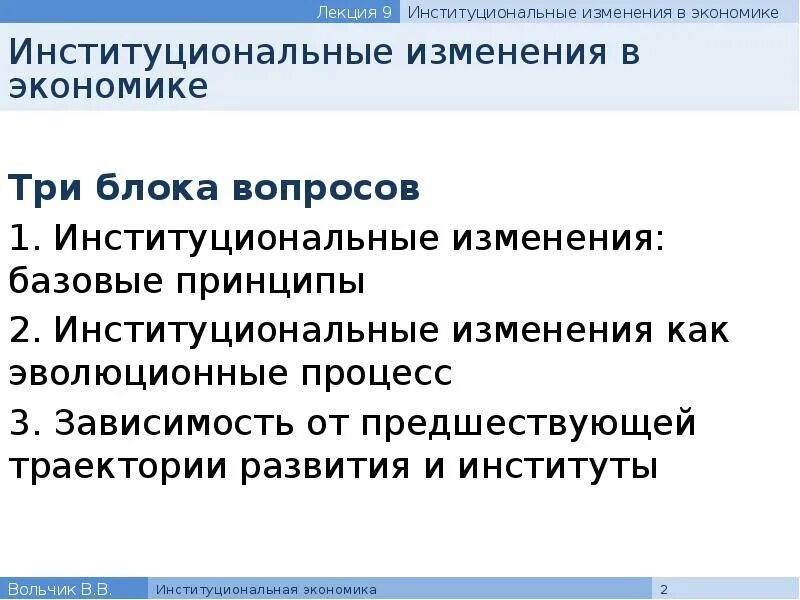 Лекция 9 Институциональные изменения в экономике

Институциональные изменения в экономике

Три блока вопросов

1. Институциональные изменения: базовые принципы

2. Институциональные изменения как эволюционные процесс

3. Зависимость от предшествующей траектории развития и институты

Вольчик В.В. Институциональная экономика 2